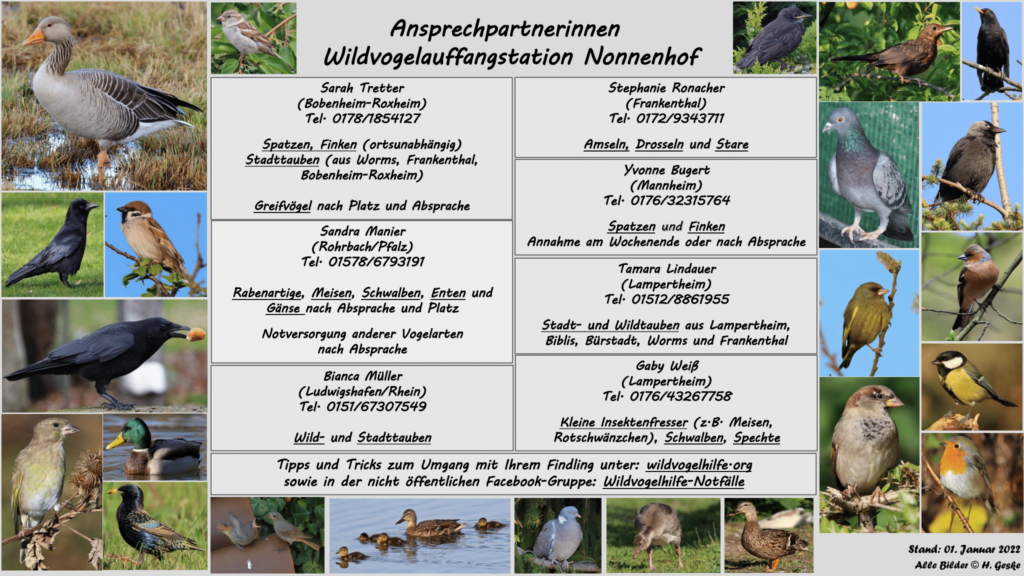 Ansprechpartnerinnen
Wildvogelauffangstation Nonnenhof

Sarah Tretter
(Bobenheim-Roxheim)
Tel. 0178/1854127

Spatzen, Finken (ortsunabhängig)
Stadttauben (aus Worms, Frankenthal, Bobenheim-Roxheim)

Greifvögel nach Platz und Absprache

Sandra Manier
(Rohrbach/Pfalz)
Tel. 01578/6793191

Rabenartige, Meisen, Schwalben, Enten und Gänse nach Absprache und Platz

Notversorgung anderer Vogelarten nach Absprache

Bianca Müller
(Ludwigshafen/Rhein)
Tel. 0151/67307549

Wild- und Stadttauben

Stephanie Ronacher
(Frankenthal)
Tel. 0172/9343711

Amseln, Drosseln und Stare

Yvonne Bugert
(Mannheim)
Tel. 0176/32315764

Spatzen und Finken
Annahme am Wochenende oder nach Absprache

Tamara Lindauer
(Lampertheim)
Tel. 01512/8861955

Stadt- und Wildtauben aus Lampertheim, Biblis, Bürstadt, Worms und Frankenthal

Gaby Weiß
(Lampertheim)
Tel. 0176/43267758

Kleine Insektenfresser (z.B. Meisen, Rotschwänzchen), Schwalben, Spechte

Tipps und Tricks zum Umgang mit Ihrem Findling unter: wildvogelhilfe.org
sowie in der nicht öffentlichen Facebook-Gruppe: Wildvogelhilfe-Notfälle

Stand: 01. Januar 2022
Alle Bilder © H. Geske